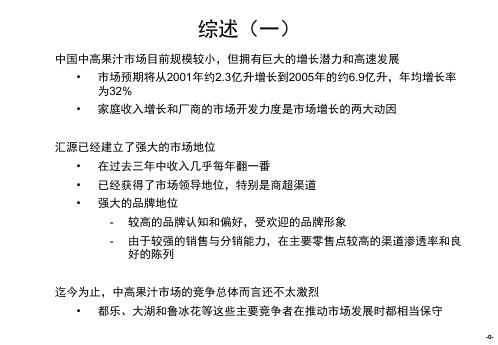 综述（一）

中国中高果汁市场目前规模较小，但拥有巨大的增长潜力和高速发展

• 市场预期将从2001年约2.3亿升增长到2005年的约6.9亿升，年均增长率为32%

• 家庭收入增长和厂商的市场开发力度是市场增长的两大动因

汇源已经建立了强大的市场地位

• 在过去三年中收入几乎每年翻一番

• 已经获得了市场领导地位，特别是商超渠道

• 强大的品牌地位

- 较高的品牌认知和偏好，受欢迎的品牌形象

- 由于较强的销售与分销能力，在主要零售点较高的渠道渗透率和良好的陈列

迄今为止，中高果汁市场的竞争总体而言还不太激烈

• 都乐、大湖和鲁冰花等这些主要竞争者在推动市场发展时都相当保守

-0-